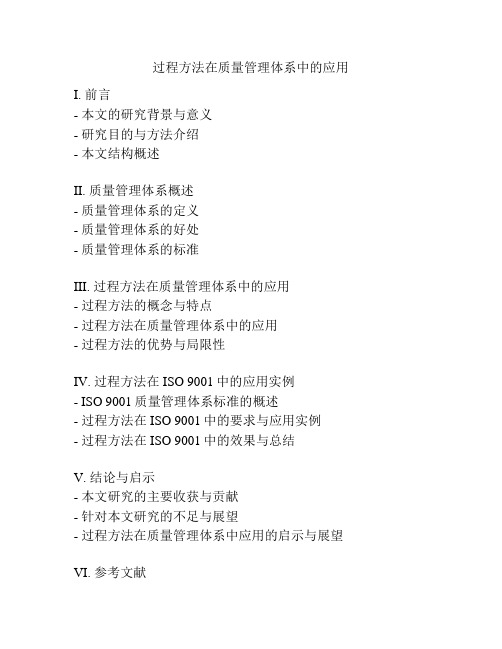 过程方法在质量管理体系中的应用

I. 前言
- 本文的研究背景与意义
- 研究目的与方法介绍
- 本文结构概述

II. 质量管理体系概述
- 质量管理体系的定义
- 质量管理体系的好处
- 质量管理体系的标准

III. 过程方法在质量管理体系中的应用
- 过程方法的概念与特点
- 过程方法在质量管理体系中的应用
- 过程方法的优势与局限性

IV. 过程方法在 ISO 9001 中的应用实例
- ISO 9001 质量管理体系标准的概述
- 过程方法在 ISO 9001 中的要求与应用实例
- 过程方法在 ISO 9001 中的效果与总结

V. 结论与启示
- 本文研究的主要收获与贡献
- 针对本文研究的不足与展望
- 过程方法在质量管理体系中应用的启示与展望

VI. 参考文献